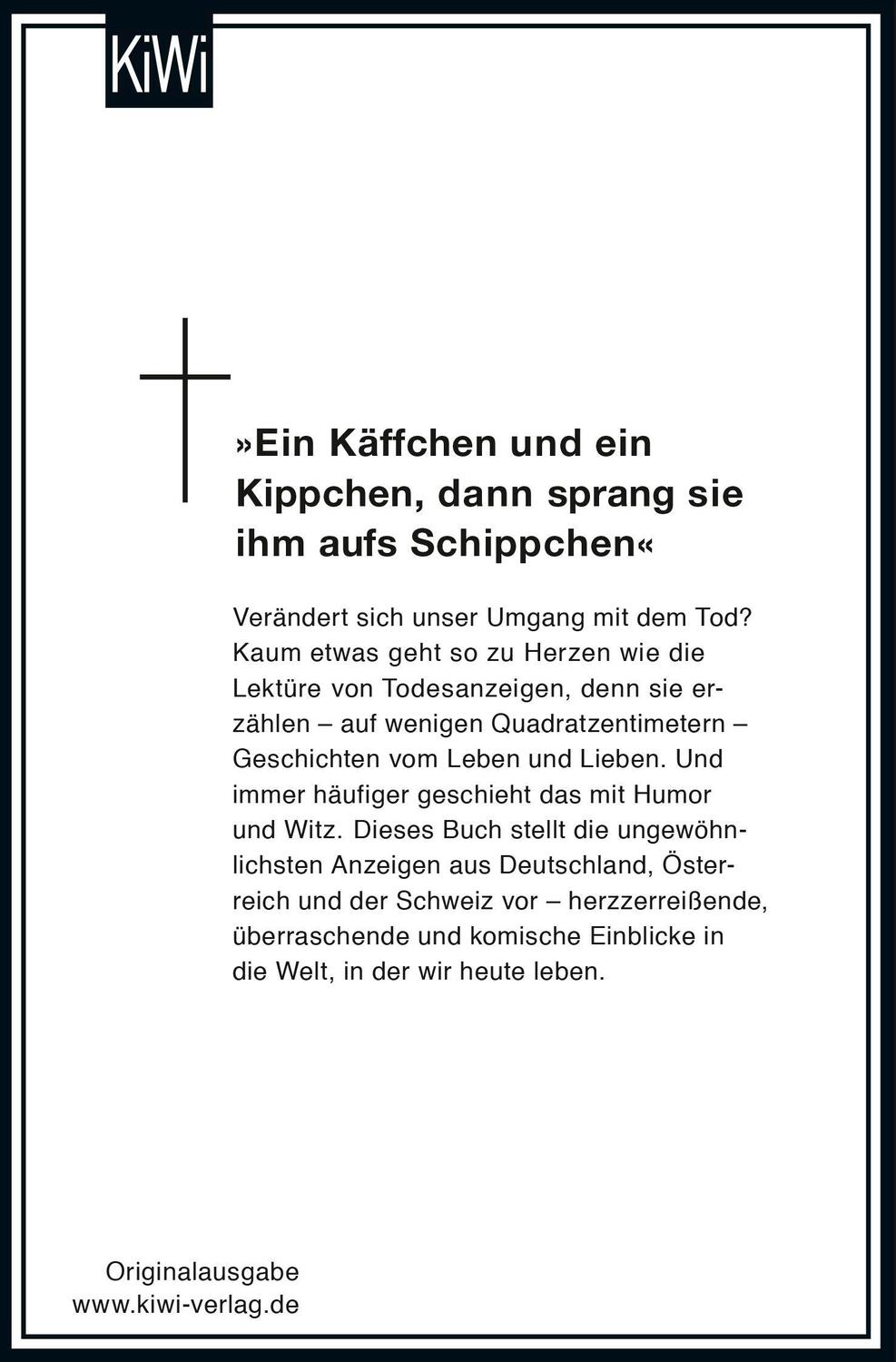 KiWi

»Ein Käffchen und ein Kippchen, dann sprang sie ihm aufs Schippchen«

Verändert sich unser Umgang mit dem Tod? Kaum etwas geht so zu Herzen wie die Lektüre von Todesanzeigen, denn sie erzählen – auf wenigen Quadratzentimetern – Geschichten vom Leben und Lieben. Und immer häufiger geschieht das mit Humor und Witz. Dieses Buch stellt die ungewöhnlichsten Anzeigen aus Deutschland, Österreich und der Schweiz vor – herzzerreißende, überraschende und komische Einblicke in die Welt, in der wir heute leben.

Originalausgabe
www.kiwi-verlag.de